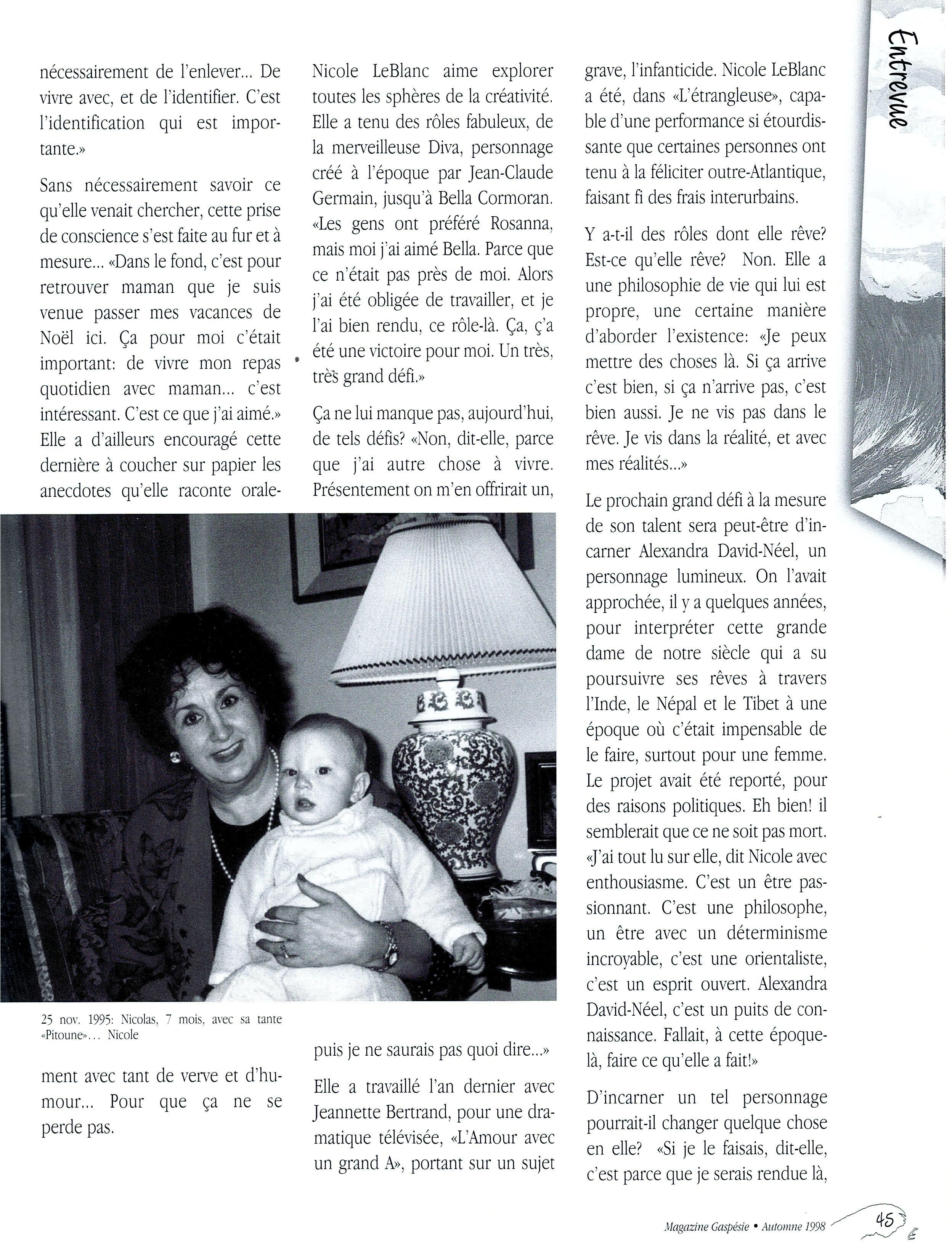 Entrevue

nécessairement de l'enlever... De vivre avec, et de l'identifier. C'est l'identification qui est importante.»

Sans nécessairement savoir ce qu'elle venait chercher, cette prise de conscience s'est faite au fur et à mesure... «Dans le fond, c'est pour retrouver maman que je suis venue passer mes vacances de Noël ici. Ça pour moi c'était important: de vivre mon repas quotidien avec maman... c'est intéressant. C'est ce que j'ai aimé.» Elle a d'ailleurs encouragé cette dernière à coucher sur papier les anecdotes qu'elle raconte oralement avec tant de verve et d'humour... Pour que ça ne se perde pas.

25 nov. 1995: Nicolas, 7 mois, avec sa tante «Pitoune»... Nicole

Nicole LeBlanc aime explorer toutes les sphères de la créativité. Elle a tenu des rôles fabuleux, de la merveilleuse Diva, personnage créé à l'époque par Jean-Claude Germain, jusqu'à Bella Cormoran. «Les gens ont préféré Rosanna, mais moi j'ai aimé Bella. Parce que ce n'était pas près de moi. Alors j'ai été obligée de travailler, et je l'ai bien rendu, ce rôle-là. Ça, ç'a été une victoire pour moi. Un très, très grand défi.»

Ça ne lui manque pas, aujourd'hui, de tels défis? «Non, dit-elle, parce que j'ai autre chose à vivre. Présentement on m'en offrirait un, puis je ne saurais pas quoi dire...»

Elle a travaillé l'an dernier avec Jeannette Bertrand, pour une dramatique télévisée, «L'Amour avec un grand A», portant sur un sujet grave, l'infanticide. Nicole LeBlanc a été, dans «L'étrangleuse», capable d'une performance si étourdissante que certaines personnes ont tenu à la féliciter outre-Atlantique, faisant fi des frais interurbains.

Y a-t-il des rôles dont elle rêve? Est-ce qu'elle rêve? Non. Elle a une philosophie de vie qui lui est propre, une certaine manière d'aborder l'existence: «Je peux mettre des choses là. Si ça arrive c'est bien, si ça n'arrive pas, c'est bien aussi. Je ne vis pas dans le rêve. Je vis dans la réalité, et avec mes réalités...»

Le prochain grand défi à la mesure de son talent sera peut-être d'incarner Alexandra David-Néel, un personnage lumineux. On l'avait approchée, il y a quelques années, pour interpréter cette grande dame de notre siècle qui a su poursuivre ses rêves à travers l'Inde, le Népal et le Tibet à une époque où c'était impensable de le faire, surtout pour une femme. Le projet avait été reporté, pour des raisons politiques. Eh bien! il semblerait que ce ne soit pas mort. «J'ai tout lu sur elle, dit Nicole avec enthousiasme. C'est un être passionnant. C'est une philosophe, un être avec un déterminisme incroyable, c'est une orientaliste, c'est un esprit ouvert. Alexandra David-Néel, c'est un puits de connaissance. Fallait, à cette époque-là, faire ce qu'elle a fait!»

D'incarner un tel personnage pourrait-il changer quelque chose en elle? «Si je le faisais, dit-elle, c'est parce que je serais rendue là,

Magazine Gaspésie • Automne 1998 45